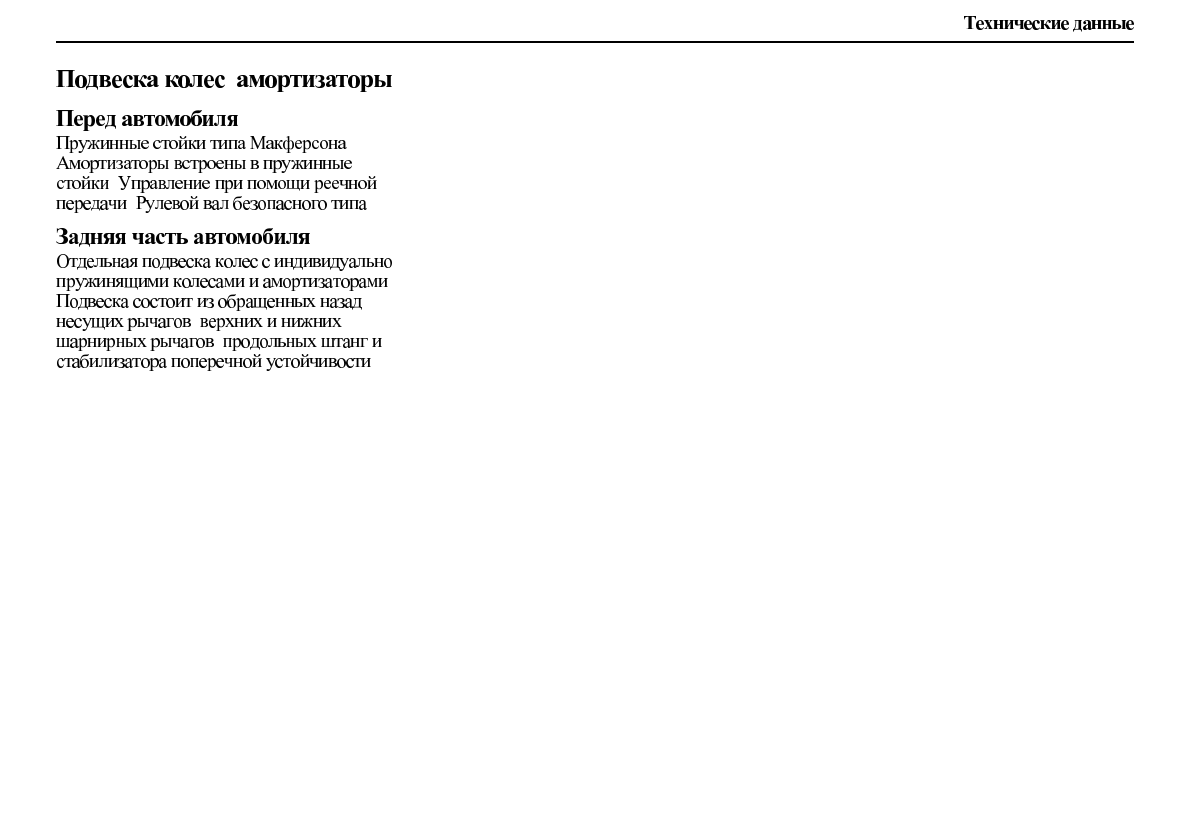 Технические данные

Подвеска колес амортизаторы

Перед автомобиля
Пружинные стойки типа Макферсона Амортизаторы встроены в пружинные стойки Управление при помощи реечной передачи Рулевой вал безопасного типа

Задняя часть автомобиля
Отдельная подвеска колес с индивидуально пружинящими колесами и амортизаторами Подвеска состоит из обращенных назад несущих рычагов верхних и нижних шарнирных рычагов продольных штанг и стабилизатора поперечной устойчивости